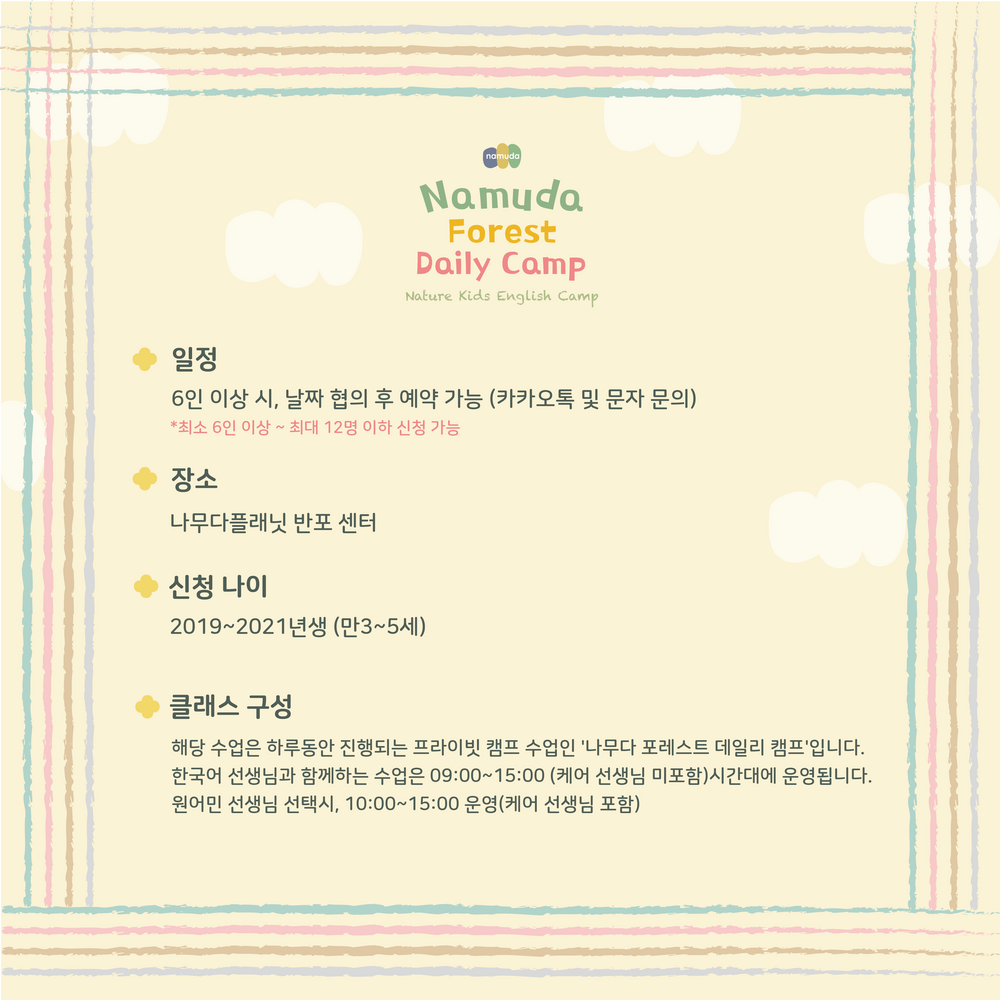 namuda

Namuda
Forest
Daily Camp

Nature Kids English Camp

일정

6인 이상 시, 날짜 협의 후 예약 가능 (카카오톡 및 문자 문의)

*최소 6인 이상 ~ 최대 12명 이하 신청 가능

장소

나무다플래닛 반포 센터

신청 나이

2019~2021년생 (만3~5세)

클래스 구성

해당 수업은 하루동안 진행되는 프라이빗 캠프 수업인 '나무다 포레스트 데일리 캠프'입니다.
한국어 선생님과 함께하는 수업은 09:00~15:00 (케어 선생님 미포함)시간대에 운영됩니다.
원어민 선생님 선택시, 10:00~15:00 운영(케어 선생님 포함)